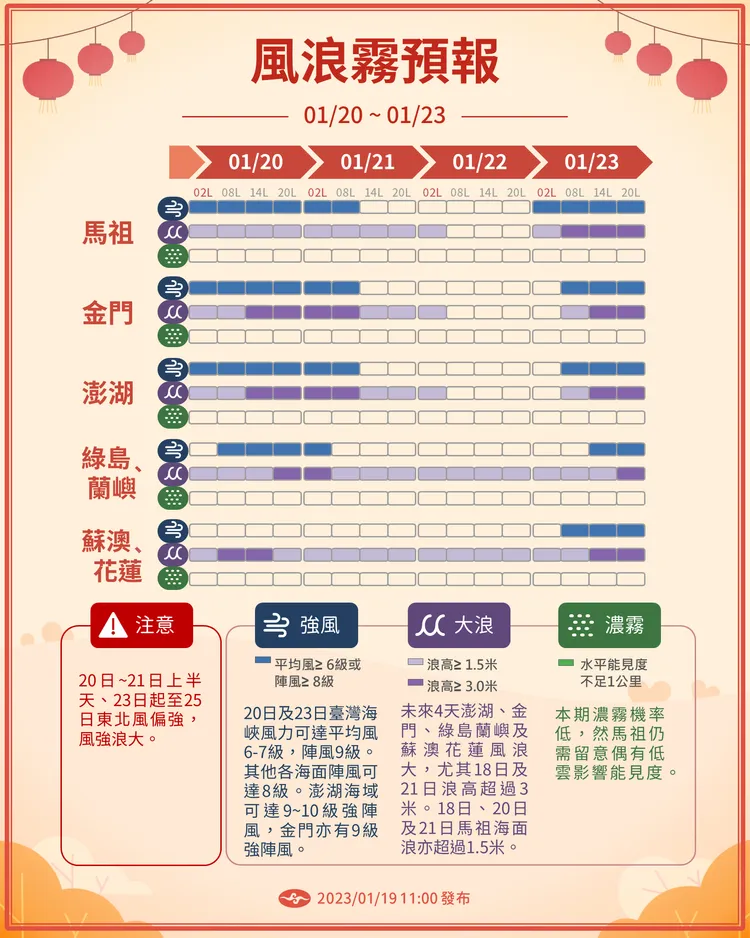 風浪霧預報

01/20 ~ 01/23

01/20 01/21 01/22 01/23

02L 08L 14L 20L 02L 08L 14L 20L 02L 08L 14L 20L 02L 08L 14L 20L

馬祖

金門

澎湖

綠島、蘭嶼

蘇澳、花蓮

注意

20日~21日上半天、23日起至25日東北風偏強，風強浪大。

強風

平均風≥ 6級或陣風≥ 8級

20日及23日臺灣海峽風力可達平均風6-7級，陣風9級。其他各海面陣風可達8級。澎湖海域可達9~10級強陣風，金門亦有9級強陣風。

大浪

浪高≥ 1.5米

浪高≥ 3.0米

未來4天澎湖、金門、綠島蘭嶼及蘇澳花蓮風浪大，尤其18日及21日浪高超過3米。18日、20日及21日馬祖海面浪亦超過1.5米。

濃霧

水平能見度不足1公里

本期濃霧機率低，然馬祖仍需留意偶有低雲影響能見度。

2023/01/19 11:00 發布